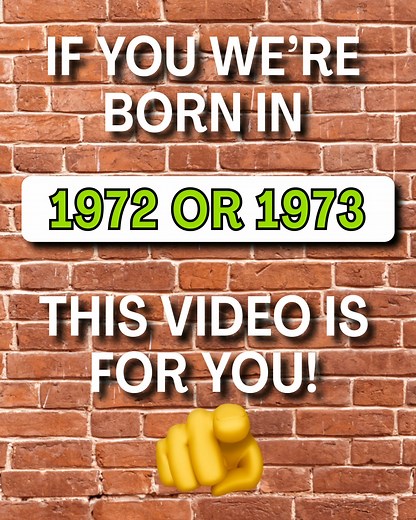 IF YOU WE'RE BORN IN

1972 OR 1973

THIS VIDEO IS FOR YOU!